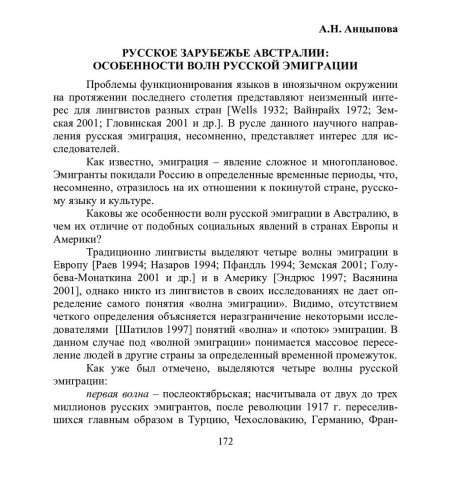 А.Н. Анцыпова

РУССКОЕ ЗАРУБЕЖЬЕ АВСТРАЛИИ:
ОСОБЕННОСТИ ВОЛН РУССКОЙ ЭМИГРАЦИИ

Проблемы функционирования языков в иноязычном окружении на протяжении последнего столетия представляют неизменный интерес для лингвистов разных стран [Wells 1932; Вайнрайх 1972; Земская 2001; Гловинская 2001 и др.]. В русле данного научного направления русская эмиграция, несомненно, представляет интерес для исследователей.

Как известно, эмиграция – явление сложное и многоплановое. Эмигранты покидали Россию в определенные временные периоды, что, несомненно, отразилось на их отношении к покинутой стране, русскому языку и культуре.

Каковы же особенности волн русской эмиграции в Австралию, в чем их отличие от подобных социальных явлений в странах Европы и Америки?

Традиционно лингвисты выделяют четыре волны эмиграции в Европу [Раев 1994; Назаров 1994; Пфандль 1994; Земская 2001; Голубева-Монаткина 2001 и др.] и в Америку [Эндрюс 1997; Васянина 2001], однако никто из лингвистов в своих исследованиях не дает определение самого понятия «волна эмиграции». Видимо, отсутствием четкого определения объясняется неразграничение некоторыми исследователями [Шатилов 1997] понятий «волна» и «поток» эмиграции. В данном случае под «волной эмиграции» понимается массовое переселение людей в другие страны за определенный временной промежуток.

Как уже был отмечено, выделяются четыре волны русской эмиграции:

первая волна – послеоктябрьская; насчитывала от двух до трех миллионов русских эмигрантов, после революции 1917 г. переселившихся главным образом в Турцию, Чехословакию, Германию, Фран-

172